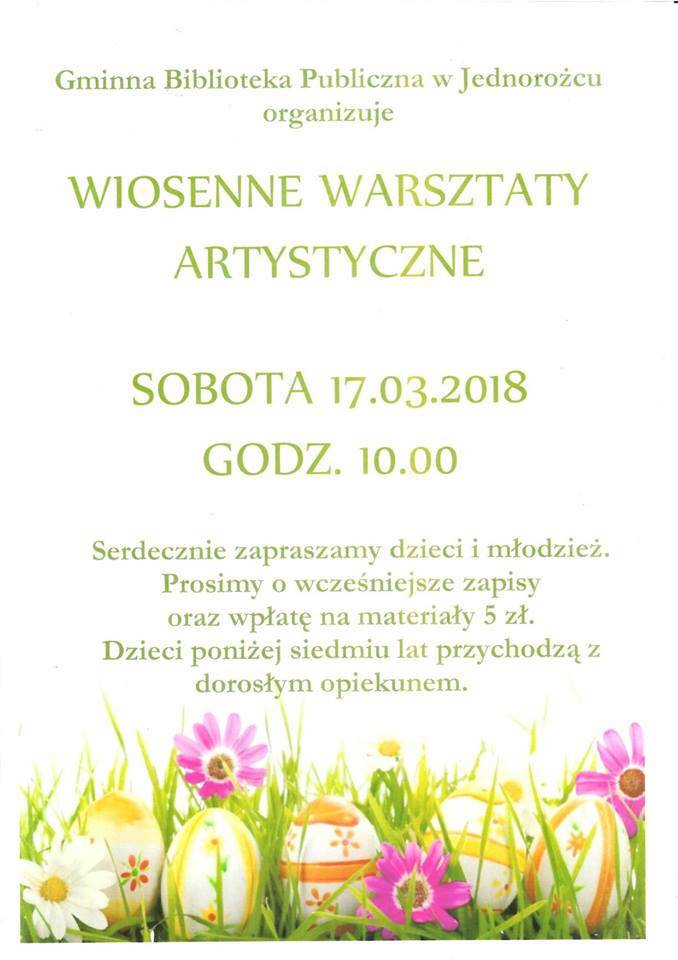 Gminna Biblioteka Publiczna w Jednorożcu
organizuje

WIOSENNE WARSZTATY
ARTYSTYCZNE

SOBOTA 17.03.2018
GODZ. 10.00

Serdecznie zapraszamy dzieci i młodzież. Prosimy o wcześniejsze zapisy oraz wpłatę na materiały 5 zł. Dzieci poniżej siedmiu lat przychodzą z dorosłym opiekunem.